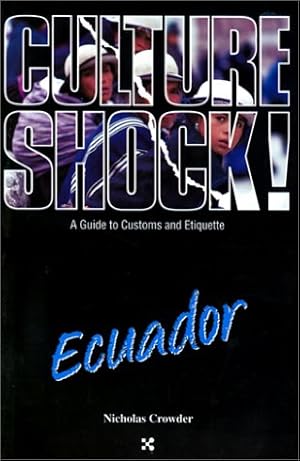 CULTURE SHOCK!

A Guide to Customs and Etiquette

Ecuador

Nicholas Crowder